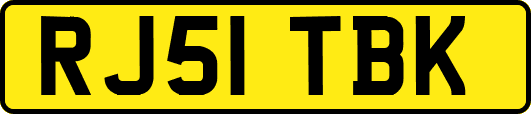 RJ51 TBK